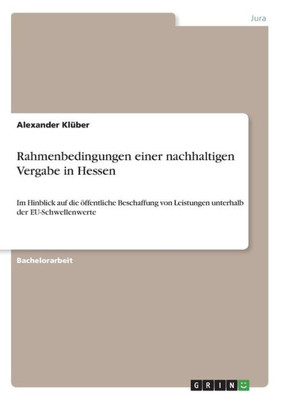 Jura

Alexander Klüber

Rahmenbedingungen einer nachhaltigen Vergabe in Hessen

Im Hinblick auf die öffentliche Beschaffung von Leistungen unterhalb der EU-Schwellenwerte

Bachelorarbeit

GRIN